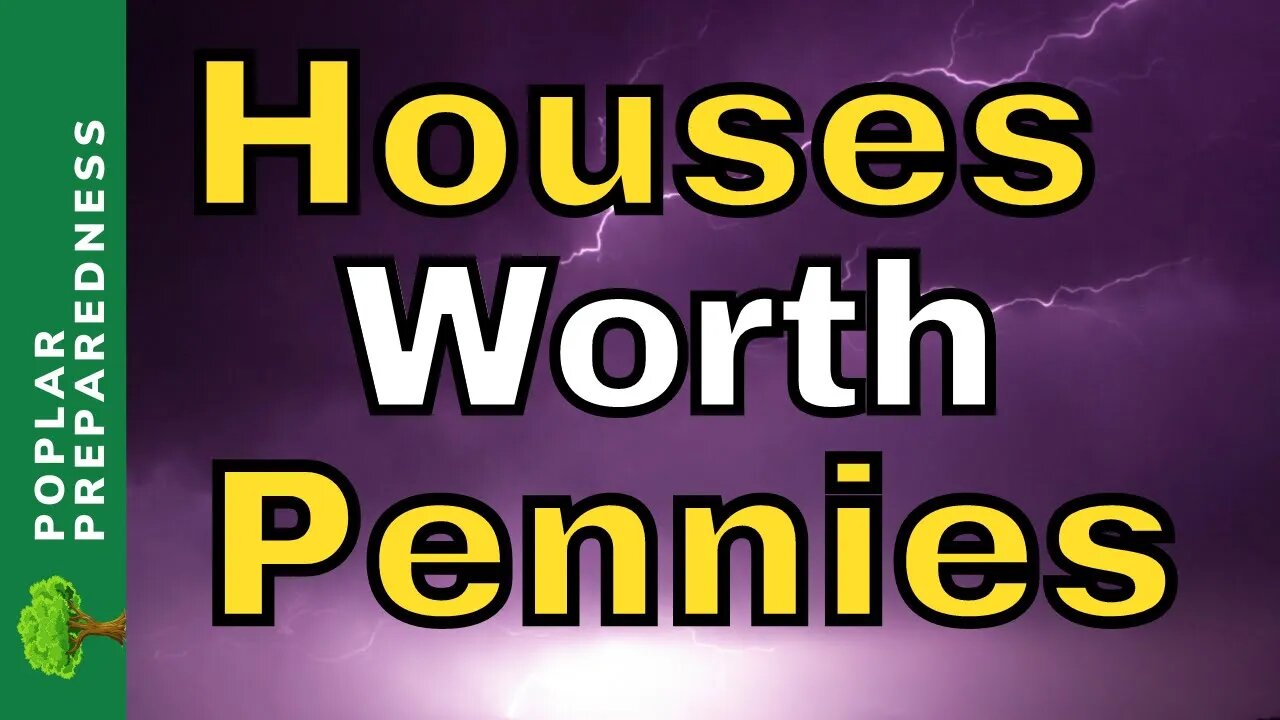 POPLAR PREPAREDNESS

Houses
Worth
Pennies